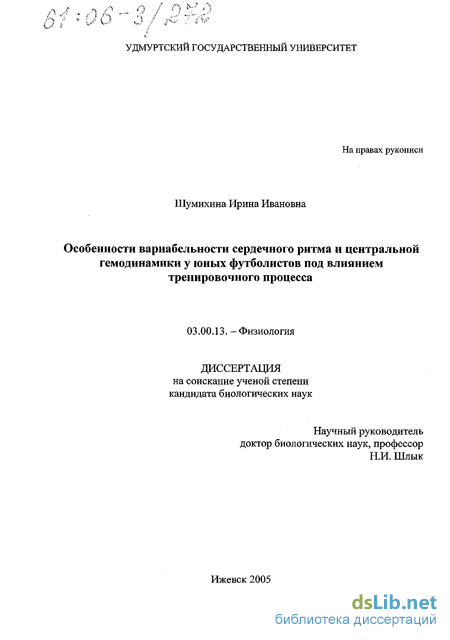 61:06-3/272

УДМУРТСКИЙ ГОСУДАРСТВЕННЫЙ УНИВЕРСИТЕТ

На правах рукописи

Шумихина Ирина Ивановна

Особенности вариабельности сердечного ритма и центральной гемодинамики у юных футболистов под влиянием тренировочного процесса

03.00.13. – Физиология

ДИССЕРТАЦИЯ
на соискание ученой степени
кандидата биологических наук

Научный руководитель
доктор биологических наук, профессор
Н.И. Шлык

Ижевск 2005

dsLib.net
библиотека диссертаций